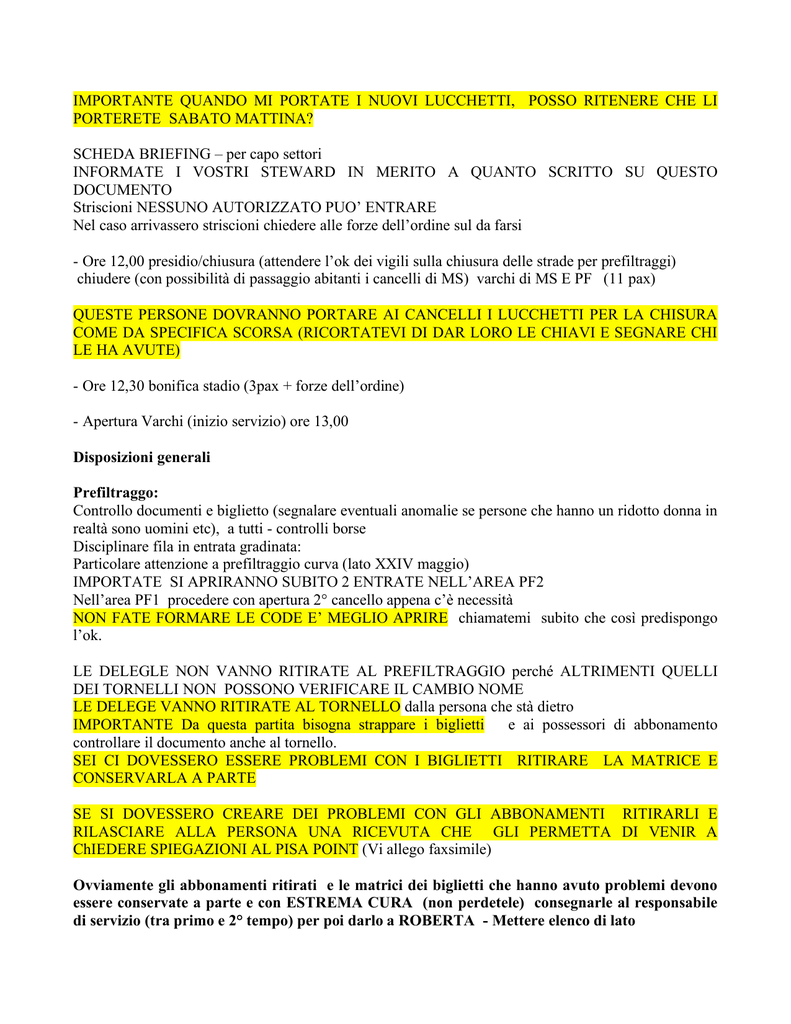 IMPORTANTE QUANDO MI PORTATE I NUOVI LUCCHETTI, POSSO RITENERE CHE LI PORTERETE SABATO MATTINA?

SCHEDA BRIEFING – per capo settori
INFORMATE I VOSTRI STEWARD IN MERITO A QUANTO SCRITTO SU QUESTO DOCUMENTO
Striscioni NESSUNO AUTORIZZATO PUO' ENTRARE
Nel caso arrivassero striscioni chiedere alle forze dell'ordine sul da farsi

- Ore 12,00 presidio/chiusura (attendere l'ok dei vigili sulla chiusura delle strade per prefiltraggi) chiudere (con possibilità di passaggio abitanti i cancelli di MS) varchi di MS E PF (11 pax)

QUESTE PERSONE DOVRANNO PORTARE AI CANCELLI I LUCCHETTI PER LA CHISURA COME DA SPECIFICA SCORSA (RICORTATEVI DI DAR LORO LE CHIAVI E SEGNARE CHI LE HA AVUTE)

- Ore 12,30 bonifica stadio (3pax + forze dell'ordine)

- Apertura Varchi (inizio servizio) ore 13,00

Disposizioni generali

Prefiltraggo:
Controllo documenti e biglietto (segnalare eventuali anomalie se persone che hanno un ridotto donna in realtà sono uomini etc), a tutti - controlli borse
Disciplinare fila in entrata gradinata:
Particolare attenzione a prefiltraggio curva (lato XXIV maggio)
IMPORTATE SI APRIRANNO SUBITO 2 ENTRATE NELL'AREA PF2
Nell'area PF1 procedere con apertura 2° cancello appena c'è necessità
NON FATE FORMARE LE CODE E' MEGLIO APRIRE chiamatemi subito che così predispongo l'ok.

LE DELEGLE NON VANNO RITIRATE AL PREFILTRAGGIO perché ALTRIMENTI QUELLI DEI TORNELLI NON POSSONO VERIFICARE IL CAMBIO NOME
LE DELEGE VANNO RITIRATE AL TORNELLO dalla persona che stà dietro
IMPORTANTE Da questa partita bisogna strappare i biglietti e ai possessori di abbonamento controllare il documento anche al tornello.
SEI CI DOVESSERO ESSERE PROBLEMI CON I BIGLIETTI RITIRARE LA MATRICE E CONSERVARLA A PARTE

SE SI DOVESSERO CREARE DEI PROBLEMI CON GLI ABBONAMENTI RITIRARLI E RILASCIARE ALLA PERSONA UNA RICEVUTA CHE GLI PERMETTA DI VENIR A ChIEDERE SPIEGAZIONI AL PISA POINT (Vi allego faxsimile)

Ovviamente gli abbonamenti ritirati e le matrici dei biglietti che hanno avuto problemi devono essere conservate a parte e con ESTREMA CURA (non perdetele) consegnarle al responsabile di servizio (tra primo e 2° tempo) per poi darlo a ROBERTA - Mettere elenco di lato